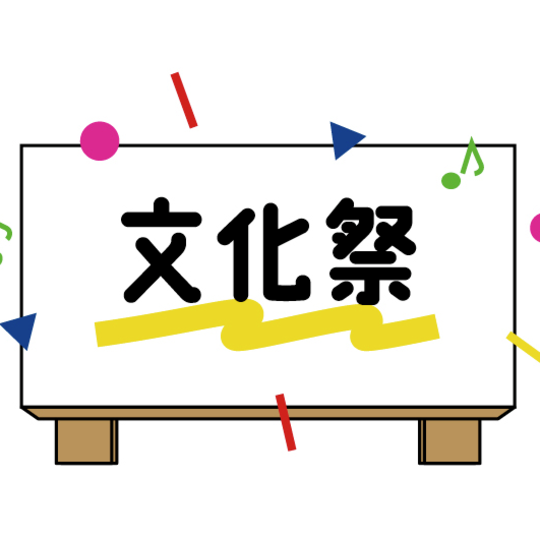 文化祭